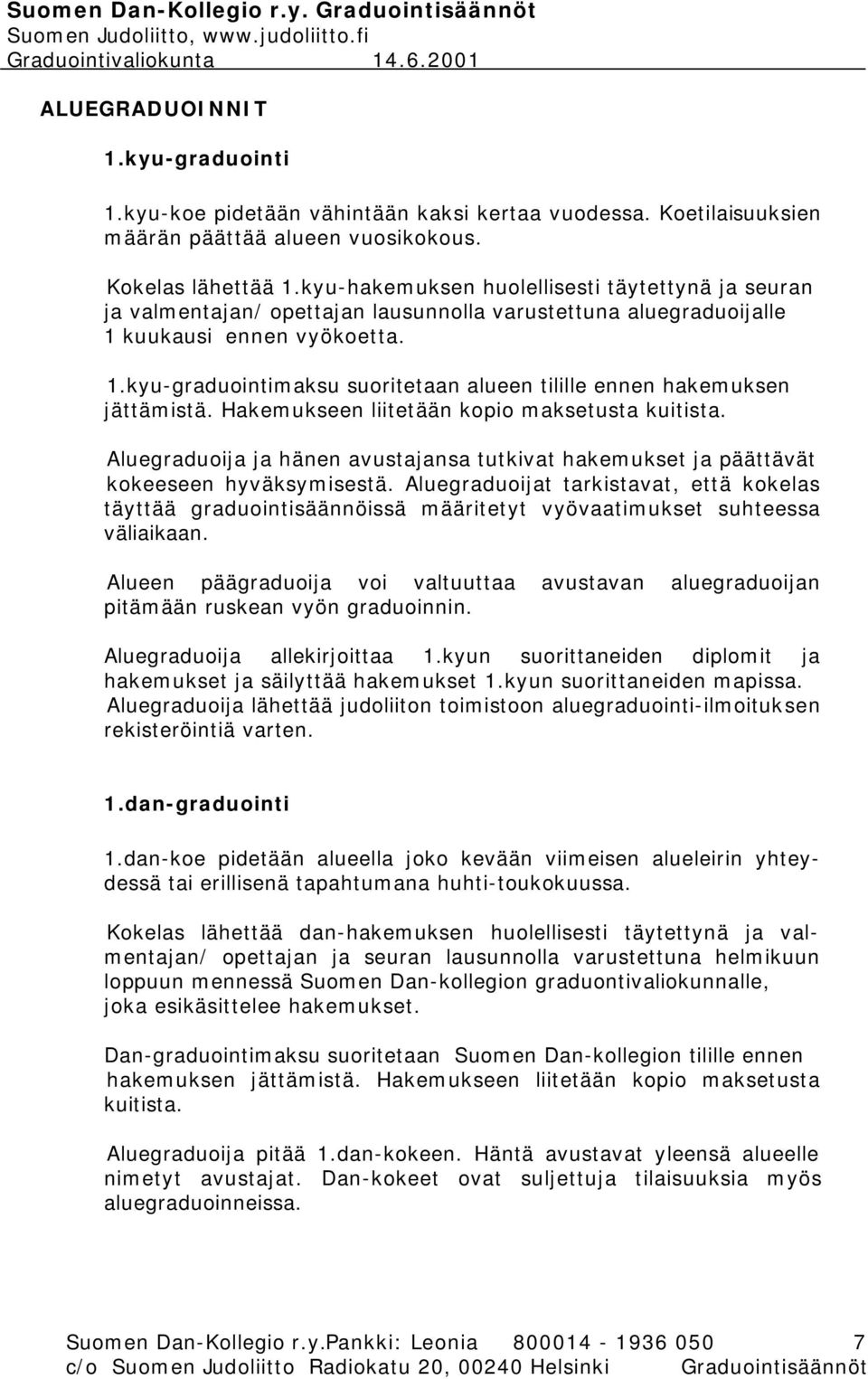 Suomen Dan-Kollegio r.y. Graduointisäännöt
Suomen Judoliitto, www.judoliitto.fi
Graduointivaliokunta 14.6.2001

ALUEGRADUOINNIT

1.kyu-graduointi

1.kyu-koe pidetään vähintään kaksi kertaa vuodessa. Koetilaisuuksien määrän päättää alueen vuosikokous.

Kokelas lähettää 1.kyu-hakemuksen huolellisesti täytettynä ja seuran ja valmentajan/ opettajan lausunnolla varustettuna aluegraduoijalle 1 kuukausi ennen vyökoetta.

1.kyu-graduointimaksu suoritetaan alueen tilille ennen hakemuksen jättämistä. Hakemukseen liitetään kopio maksetusta kuitista.

Aluegraduoija ja hänen avustajansa tutkivat hakemukset ja päättävät kokeeseen hyväksymisestä. Aluegraduoijat tarkistavat, että kokelas täyttää graduointisäännöissä määritetyt vyövaatimukset suhteessa väliaikaan.

Alueen päägraduoija voi valtuuttaa avustavan aluegraduoijan pitämään ruskean vyön graduoinnin.

Aluegraduoija allekirjoittaa 1.kyun suorittaneiden diplomit ja hakemukset ja säilyttää hakemukset 1.kyun suorittaneiden mapissa. Aluegraduoija lähettää judoliiton toimistoon aluegraduointi-ilmoituksen rekisteröintiä varten.

1.dan-graduointi

1.dan-koe pidetään alueella joko kevään viimeisen alueleirin yhteydessä tai erillisenä tapahtumana huhti-toukokuussa.

Kokelas lähettää dan-hakemuksen huolellisesti täytettynä ja valmentajan/ opettajan ja seuran lausunnolla varustettuna helmikuun loppuun mennessä Suomen Dan-kollegion graduontivaliokunnalle, joka esikäsittelee hakemukset.

Dan-graduointimaksu suoritetaan Suomen Dan-kollegion tilille ennen hakemuksen jättämistä. Hakemukseen liitetään kopio maksetusta kuitista.

Aluegraduoija pitää 1.dan-kokeen. Häntä avustavat yleensä alueelle nimetyt avustajat. Dan-kokeet ovat suljettuja tilaisuuksia myös aluegraduoinneissa.

Suomen Dan-Kollegio r.y.Pankki: Leonia 800014 - 1936 050 7
c/o Suomen Judoliitto Radiokatu 20, 00240 Helsinki Graduointisäännöt